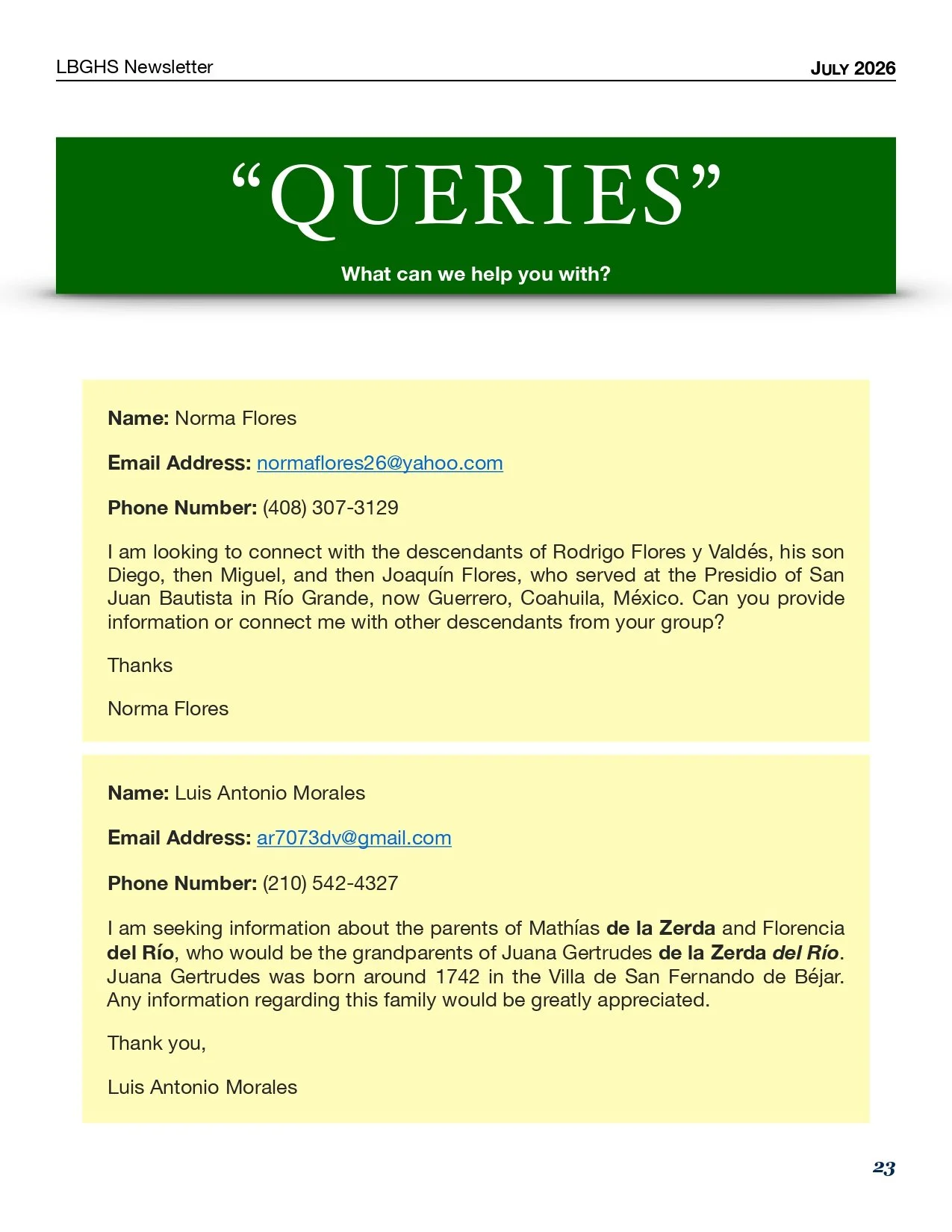 LBGHS Newsletter

JULY 2026

“QUERIES”

What can we help you with?

Name: Norma Flores

Email Address: normaflores26@yahoo.com

Phone Number: (408) 307-3129

I am looking to connect with the descendants of Rodrigo Flores y Valdés, his son Diego, then Miguel, and then Joaquín Flores, who served at the Presidio of San Juan Bautista in Río Grande, now Guerrero, Coahuila, México. Can you provide information or connect me with other descendants from your group?

Thanks

Norma Flores

Name: Luis Antonio Morales

Email Address: ar7073dv@gmail.com

Phone Number: (210) 542-4327

I am seeking information about the parents of Mathías de la Zerda and Florencia del Río, who would be the grandparents of Juana Gertrudes de la Zerda del Río. Juana Gertrudes was born around 1742 in the Villa de San Fernando de Béjar. Any information regarding this family would be greatly appreciated.

Thank you,

Luis Antonio Morales

23